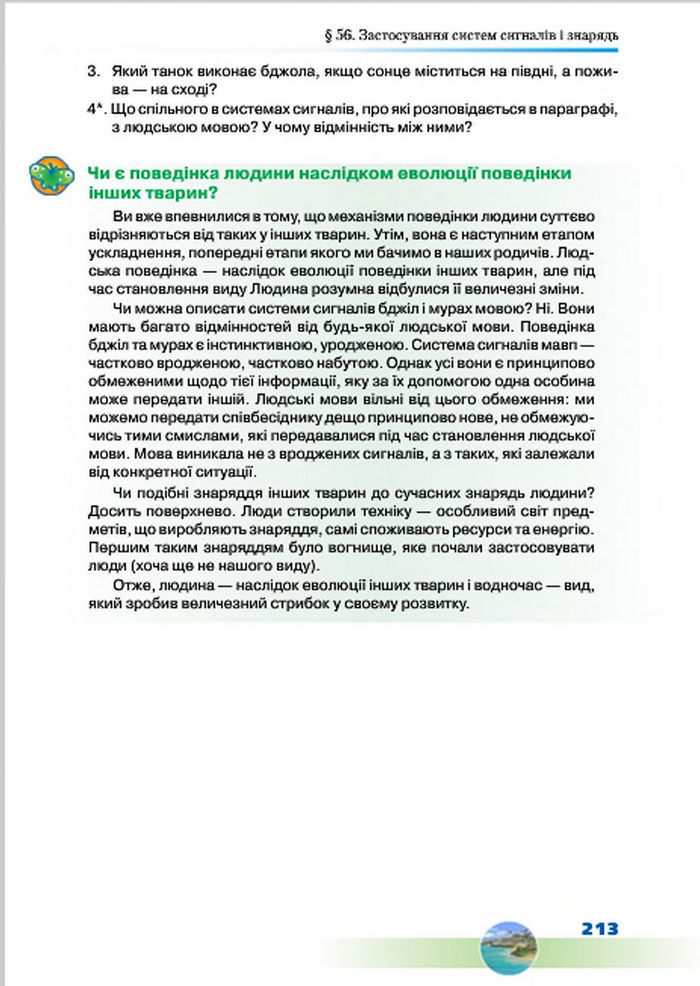 § 56. Застосування систем сигналів і знарядь

3. Який танок виконає бджола, якщо сонце міститься на півдні, а пожива — на сході?

4*. Що спільного в системах сигналів, про які розповідається в параграфі, з людською мовою? У чому відмінність між ними?

Чи є поведінка людини наслідком еволюції поведінки інших тварин?

Ви вже впевнилися в тому, що механізми поведінки людини суттєво відрізняються від таких у інших тварин. Утім, вона є наступним етапом ускладнення, попередні етапи якого ми бачимо в наших родичів. Людська поведінка — наслідок еволюції поведінки інших тварин, але під час становлення виду Людина розумна відбулися її величезні зміни.

Чи можна описати системи сигналів бджіл і мурах мовою? Ні. Вони мають багато відмінностей від будь-якої людської мови. Поведінка бджіл та мурах є інстинктивною, уродженою. Система сигналів мавп — частково вродженою, частково набутою. Однак усі вони є принципово обмеженими щодо тієї інформації, яку за їх допомогою одна особина може передати іншій. Людські мови вільні від цього обмеження: ми можемо передати співбесіднику дещо принципово нове, не обмежуючись тими смислами, які передавалися під час становлення людської мови. Мова виникала не з вроджених сигналів, а з таких, які залежали від конкретної ситуації.

Чи подібні знаряддя інших тварин до сучасних знарядь людини? Досить поверхнево. Люди створили техніку — особливий світ предметів, що виробляють знаряддя, самі споживають ресурси та енергію. Першим таким знаряддям було вогнище, яке почали застосовувати люди (хоча ще не нашого виду).

Отже, людина — наслідок еволюції інших тварин і водночас — вид, який зробив величезний стрибок у своєму розвитку.

213